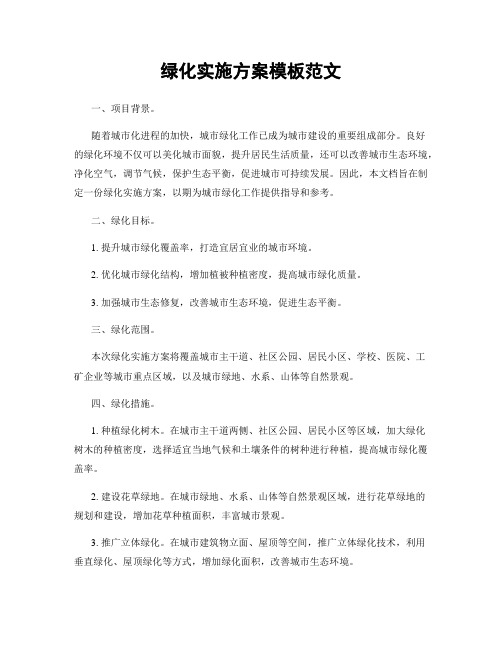 绿化实施方案模板范文

一、项目背景。

随着城市化进程的加快，城市绿化工作已成为城市建设的重要组成部分。良好的绿化环境不仅可以美化城市面貌，提升居民生活质量，还可以改善城市生态环境，净化空气，调节气候，保护生态平衡，促进城市可持续发展。因此，本文档旨在制定一份绿化实施方案，以期为城市绿化工作提供指导和参考。

二、绿化目标。

1. 提升城市绿化覆盖率，打造宜居宜业的城市环境。

2. 优化城市绿化结构，增加植被种植密度，提高城市绿化质量。

3. 加强城市生态修复，改善城市生态环境，促进生态平衡。

三、绿化范围。

本次绿化实施方案将覆盖城市主干道、社区公园、居民小区、学校、医院、工矿企业等城市重点区域，以及城市绿地、水系、山体等自然景观。

四、绿化措施。

1. 种植绿化树木。在城市主干道两侧、社区公园、居民小区等区域，加大绿化树木的种植密度，选择适宜当地气候和土壤条件的树种进行种植，提高城市绿化覆盖率。

2. 建设花草绿地。在城市绿地、水系、山体等自然景观区域，进行花草绿地的规划和建设，增加花草种植面积，丰富城市景观。

3. 推广立体绿化。在城市建筑物立面、屋顶等空间，推广立体绿化技术，利用垂直绿化、屋顶绿化等方式，增加绿化面积，改善城市生态环境。